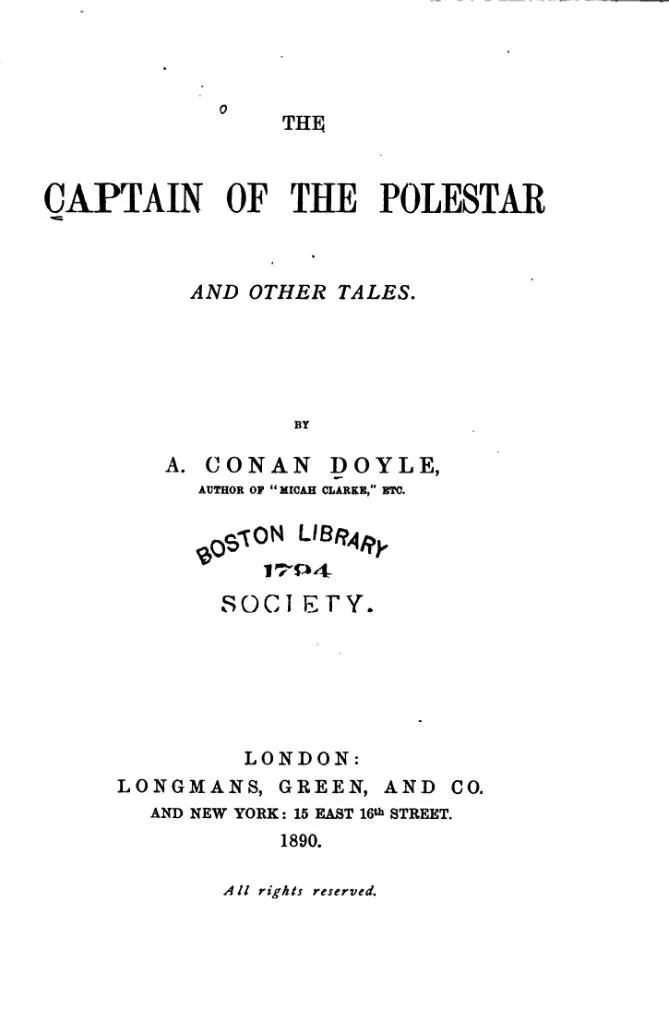 THE

CAPTAIN OF THE POLESTAR

AND OTHER TALES.

BY

A. CONAN DOYLE,

AUTHOR OF "MICAH CLARKE," ETC.

BOSTON LIBRARY
1794
SOCIETY.

LONDON:
LONGMANS, GREEN, AND CO.
AND NEW YORK: 15 EAST 16th STREET.
1890.

All rights reserved.